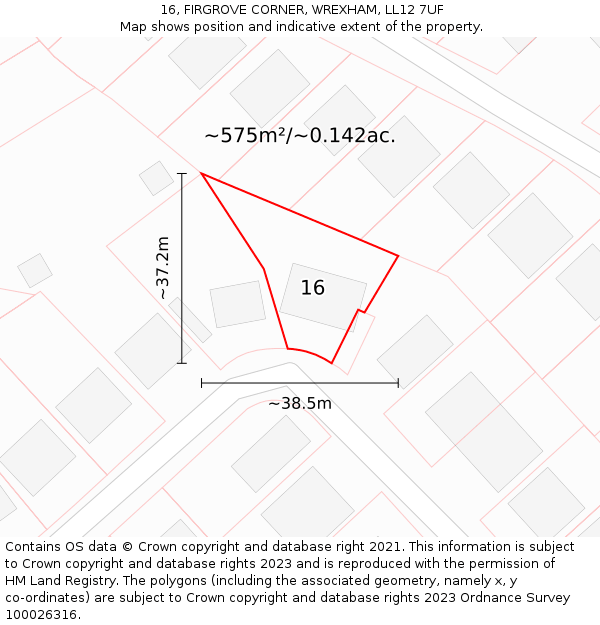 16, FIRGROVE CORNER, WREXHAM, LL12 7UF
Map shows position and indicative extent of the property.

~575m²/~0.142ac.

~37.2m

16

~38.5m

Contains OS data © Crown copyright and database right 2021. This information is subject to Crown copyright and database rights 2023 and is reproduced with the permission of HM Land Registry. The polygons (including the associated geometry, namely x, y co-ordinates) are subject to Crown copyright and database rights 2023 Ordnance Survey 100026316.